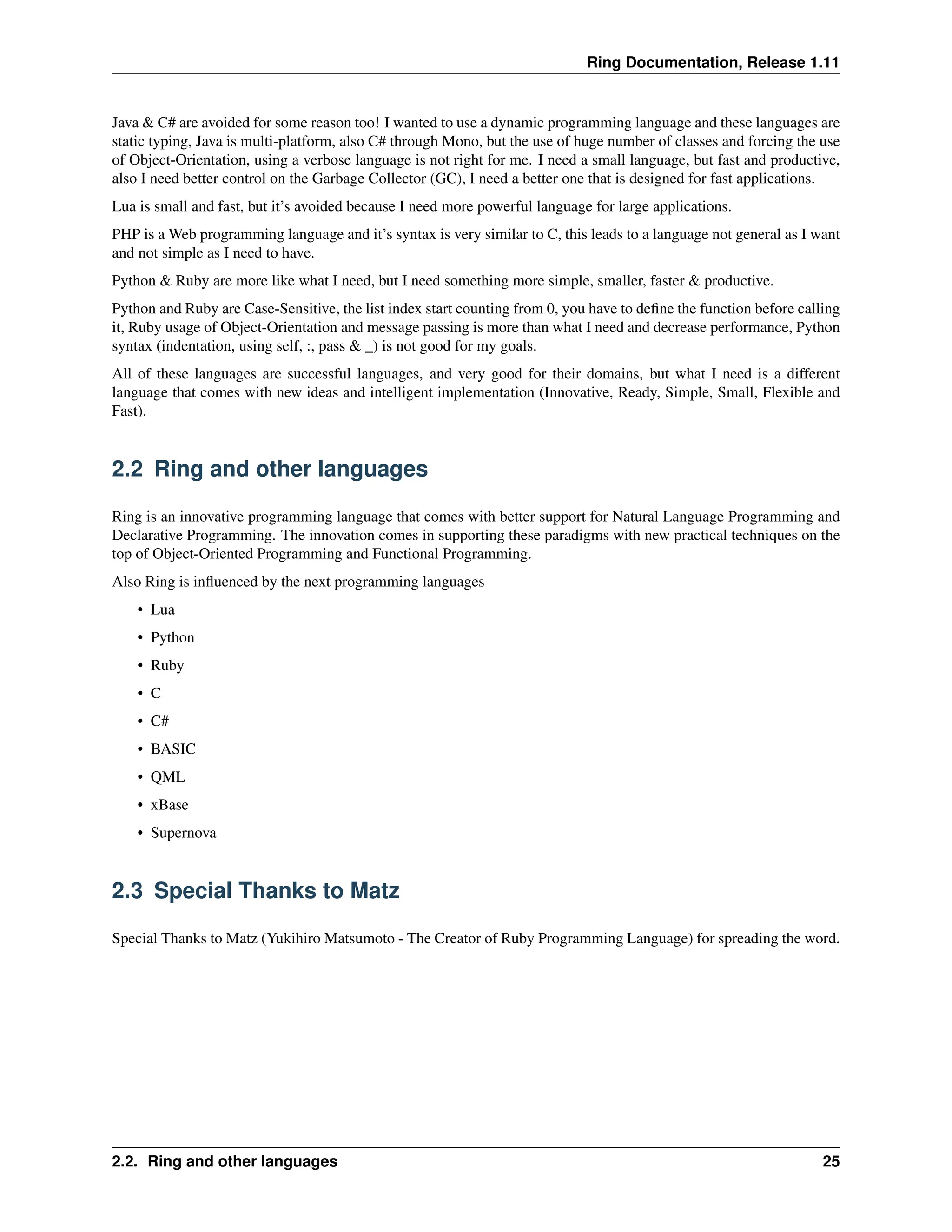 Ring Documentation, Release 1.11

Java & C# are avoided for some reason too! I wanted to use a dynamic programming language and these languages are static typing, Java is multi-platform, also C# through Mono, but the use of huge number of classes and forcing the use of Object-Orientation, using a verbose language is not right for me. I need a small language, but fast and productive, also I need better control on the Garbage Collector (GC), I need a better one that is designed for fast applications.

Lua is small and fast, but it's avoided because I need more powerful language for large applications.

PHP is a Web programming language and it's syntax is very similar to C, this leads to a language not general as I want and not simple as I need to have.

Python & Ruby are more like what I need, but I need something more simple, smaller, faster & productive.

Python and Ruby are Case-Sensitive, the list index start counting from 0, you have to define the function before calling it, Ruby usage of Object-Orientation and message passing is more than what I need and decrease performance, Python syntax (indentation, using self, :, pass & _) is not good for my goals.

All of these languages are successful languages, and very good for their domains, but what I need is a different language that comes with new ideas and intelligent implementation (Innovative, Ready, Simple, Small, Flexible and Fast).

2.2 Ring and other languages

Ring is an innovative programming language that comes with better support for Natural Language Programming and Declarative Programming. The innovation comes in supporting these paradigms with new practical techniques on the top of Object-Oriented Programming and Functional Programming.

Also Ring is influenced by the next programming languages

• Lua
• Python
• Ruby
• C
• C#
• BASIC
• QML
• xBase
• Supernova

2.3 Special Thanks to Matz

Special Thanks to Matz (Yukihiro Matsumoto - The Creator of Ruby Programming Language) for spreading the word.

2.2. Ring and other languages 25